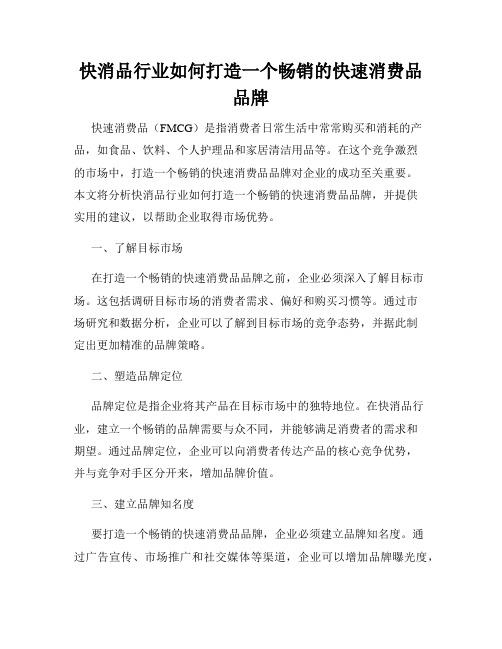 快消品行业如何打造一个畅销的快速消费品品牌

快速消费品（FMCG）是指消费者日常生活中常常购买和消耗的产品，如食品、饮料、个人护理品和家居清洁用品等。在这个竞争激烈的市场中，打造一个畅销的快速消费品品牌对企业的成功至关重要。本文将分析快消品行业如何打造一个畅销的快速消费品品牌，并提供实用的建议，以帮助企业取得市场优势。

一、了解目标市场

在打造一个畅销的快速消费品品牌之前，企业必须深入了解目标市场。这包括调研目标市场的消费者需求、偏好和购买习惯等。通过市场研究和数据分析，企业可以了解到目标市场的竞争态势，并据此制定出更加精准的品牌策略。

二、塑造品牌定位

品牌定位是指企业将其产品在目标市场中的独特地位。在快消品行业，建立一个畅销的品牌需要与众不同，并能够满足消费者的需求和期望。通过品牌定位，企业可以向消费者传达产品的核心竞争优势，并与竞争对手区分开来，增加品牌价值。

三、建立品牌知名度

要打造一个畅销的快速消费品品牌，企业必须建立品牌知名度。通过广告宣传、市场推广和社交媒体等渠道，企业可以增加品牌曝光度，